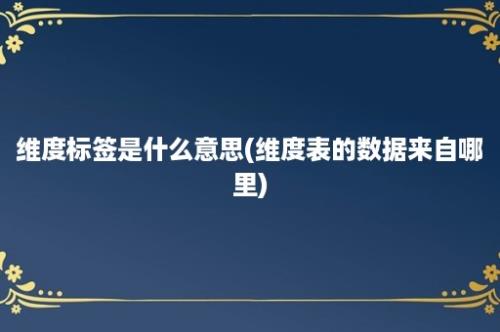 维度标签是什么意思(维度表的数据来自哪里)